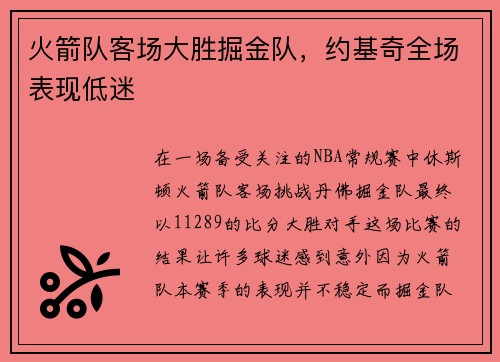 火箭队客场大胜掘金队，约基奇全场表现低迷

在一场备受关注的NBA常规赛中休斯顿火箭队客场挑战丹佛掘金队最终以11289的比分大胜对手这场比赛的结果让许多球迷感到意外因为火箭队本赛季的表现并不稳定而掘金队